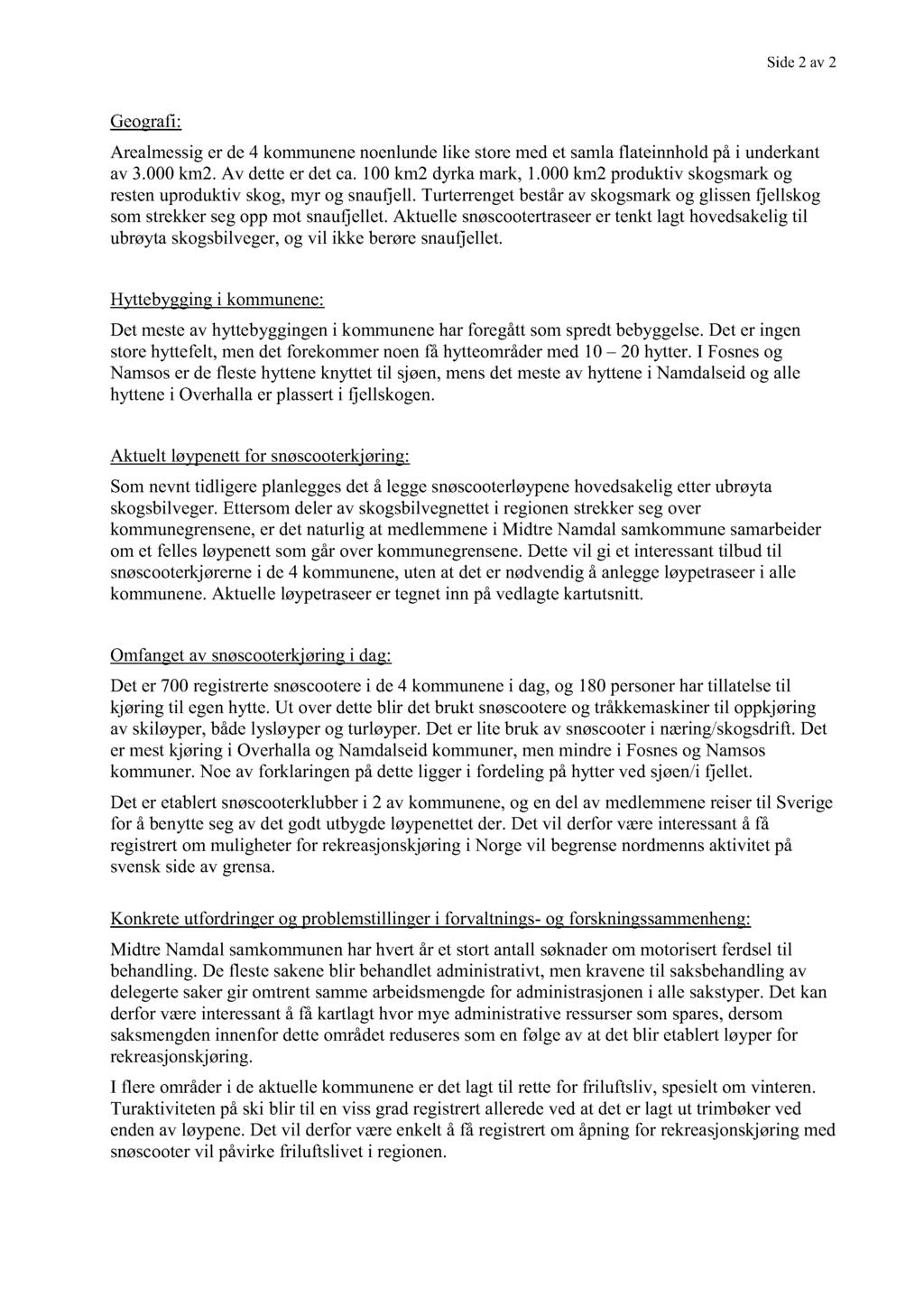 Side 2 av 2

Geografi:

Arealmessig er de 4 kommunene noenlunde like store med et samla flateinnhold på i underkant av 3.000 km2. Av dette er det ca. 100 km2 dyrka mark, 1.000 km2 produktiv skogsmark og resten uproduktiv skog, myr og snaufjell. Turterrenget består av skogsmark og glissen fjellskog som strekker seg opp mot snaufjellet. Aktuelle snøscootertraseer er tenkt lagt hovedsakelig til ubrøyta skogsbilveger, og vil ikke berøre snaufjellet.

Hyttebygging i kommunene:

Det meste av hyttebyggingen i kommunene har foregått som spredt bebyggelse. Det er ingen store hyttefelt, men det forekommer noen få hytteområder med 10 – 20 hytter. I Fosnes og Namsos er de fleste hyttene knyttet til sjøen, mens det meste av hyttene i Namdalseid og alle hyttene i Overhalla er plassert i fjellskogen.

Aktuelt løypenett for snøscooterkjøring:

Som nevnt tidligere planlegges det å legge snøscooterløypene hovedsakelig etter ubrøyta skogsbilveger. Ettersom deler av skogsbilvegnettet i regionen strekker seg over kommunegrensene, er det naturlig at medlemmene i Midtre Namdal samkommune samarbeider om et felles løypenett som går over kommunegrensene. Dette vil gi et interessant tilbud til snøscooterkjørerne i de 4 kommunene, uten at det er nødvendig å anlegge løypetraseer i alle kommunene. Aktuelle løypetraseer er tegnet inn på vedlagte kartutsnitt.

Omfanget av snøscooterkjøring i dag:

Det er 700 registrerte snøscootere i de 4 kommunene i dag, og 180 personer har tillatelse til kjøring til egen hytte. Ut over dette blir det brukt snøscootere og tråkkemaskiner til oppkjøring av skiløyper, både lysløyper og turløyper. Det er lite bruk av snøscooter i næring/skogsdrift. Det er mest kjøring i Overhalla og Namdalseid kommuner, men mindre i Fosnes og Namsos kommuner. Noe av forklaringen på dette ligger i fordeling på hytter ved sjøen/i fjellet.

Det er etablert snøscooterklubber i 2 av kommunene, og en del av medlemmene reiser til Sverige for å benytte seg av det godt utbygde løypenettet der. Det vil derfor være interessant å få registrert om muligheter for rekreasjonskjøring i Norge vil begrense nordmenns aktivitet på svensk side av grensa.

Konkrete utfordringer og problemstillinger i forvaltnings- og forskningssammenheng:

Midtre Namdal samkommunen har hvert år et stort antall søknader om motorisert ferdsel til behandling. De fleste sakene blir behandlet administrativt, men kravene til saksbehandling av delegerte saker gir omtrent samme arbeidsmengde for administrasjonen i alle sakstyper. Det kan derfor være interessant å få kartlagt hvor mye administrative ressurser som spares, dersom saksmengden innenfor dette området reduseres som en følge av at det blir etablert løyper for rekreasjonskjøring.

I flere områder i de aktuelle kommunene er det lagt til rette for friluftsliv, spesielt om vinteren. Turaktiviteten på ski blir til en viss grad registrert allerede ved at det er lagt ut trimbøker ved enden av løypene. Det vil derfor være enkelt å få registrert om åpning for rekreasjonskjøring med snøscooter vil påvirke friluftslivet i regionen.